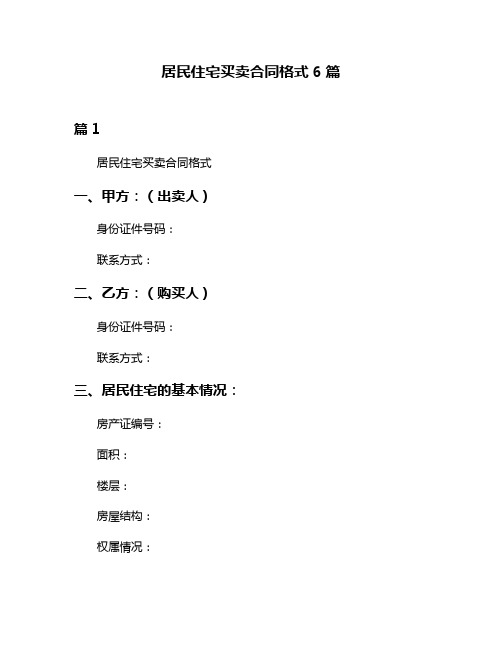 居民住宅买卖合同格式 6 篇

篇 1

居民住宅买卖合同格式

一、甲方：（出卖人）

身份证件号码：

联系方式：

二、乙方：（购买人）

身份证件号码：

联系方式：

三、居民住宅的基本情况：

房产证编号：

面积：

楼层：

房屋结构：

权属情况：